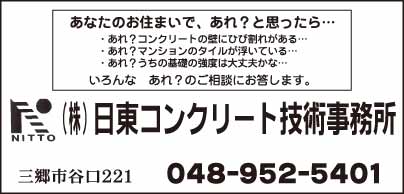 あなたのお住まいで、あれ？と思ったら…

・あれ？コンクリートの壁にひび割れがある…
・あれ？マンションのタイルが浮いている…
・あれ？うちの基礎の強度は大丈夫かな…

いろんな　あれ？のご相談にお答します。

NITTO

㈱日東コンクリート技術事務所

三郷市谷口221

048-952-5401